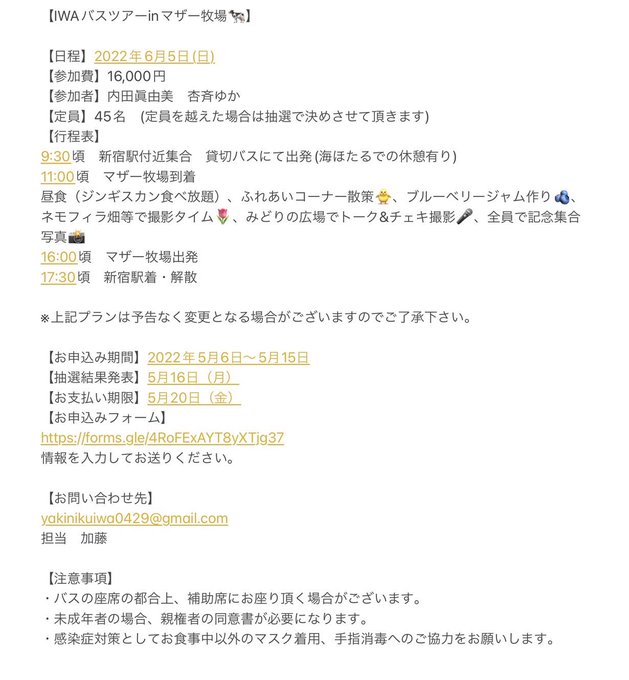 【IWAバスツアーinマザー牧場🐄】

【日程】2022年6月5日(日)
【参加費】16,000円
【参加者】内田眞由美　杏斉ゆか
【定員】45名　(定員を越えた場合は抽選で決めさせて頂きます)
【行程表】
9:30頃　新宿駅付近集合　貸切バスにて出発(海ほたるでの休憩有り)
11:00頃　マザー牧場到着
昼食（ジンギスカン食べ放題）、ふれあいコーナー散策🐥、ブルーベリージャム作り🫐、ネモフィラ畑等で撮影タイム🌷、みどりの広場でトーク&チェキ撮影🎤、全員で記念集合写真📸
16:00頃　マザー牧場出発
17:30頃　新宿駅着・解散

※上記プランは予告なく変更となる場合がございますのでご了承下さい。

【お申込み期間】2022年5月6日〜5月15日
【抽選結果発表】5月16日（月）
【お支払い期限】5月20日（金）
【お申込みフォーム】
https://forms.gle/4RoFExAYT8yXTjg37
情報を入力してお送りください。

【お問い合わせ先】
yakinikuiwa0429@gmail.com
担当　加藤

【注意事項】
・バスの座席の都合上、補助席にお座り頂く場合がございます。
・未成年者の場合、親権者の同意書が必要になります。
・感染症対策としてお食事中以外のマスク着用、手指消毒へのご協力をお願いします。